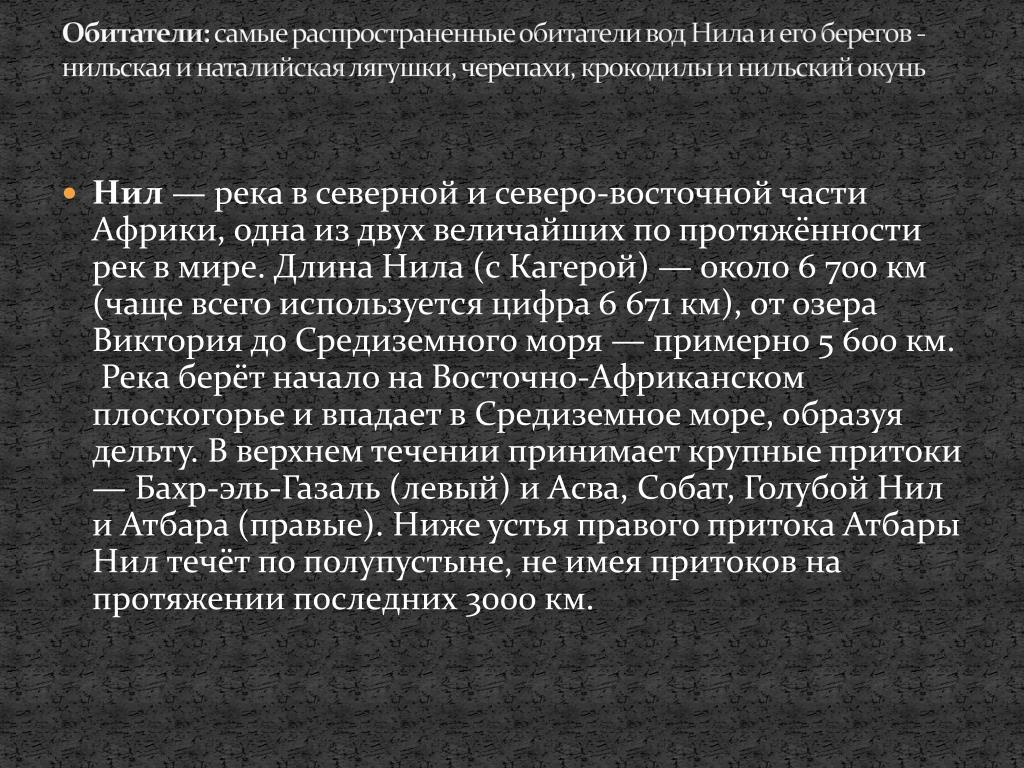 **Обитатели:** самые распространенные обитатели вод Нила и его берегов - нильская и наталийская лягушки, черепахи, крокодилы и нильский окунь

**Нил** — река в северной и северо-восточной части Африки, одна из двух величайших по протяжённости рек в мире. Длина Нила (с Кагерой) — около 6 700 км (чаще всего используется цифра 6 671 км), от озера Виктория до Средиземного моря — примерно 5 600 км. Река берёт начало на Восточно-Африканском плоскогорье и впадает в Средиземное море, образуя дельту. В верхнем течении принимает крупные притоки — Бахр-эль-Газаль (левый) и Асва, Собат, Голубой Нил и Атбара (правые). Ниже устья правого притока Атбары Нил течёт по полупустыне, не имея притоков на протяжении последних 3000 км.